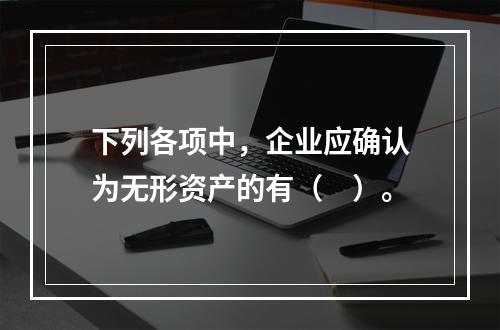 下列各项中，企业应确认为无形资产的有（　）。